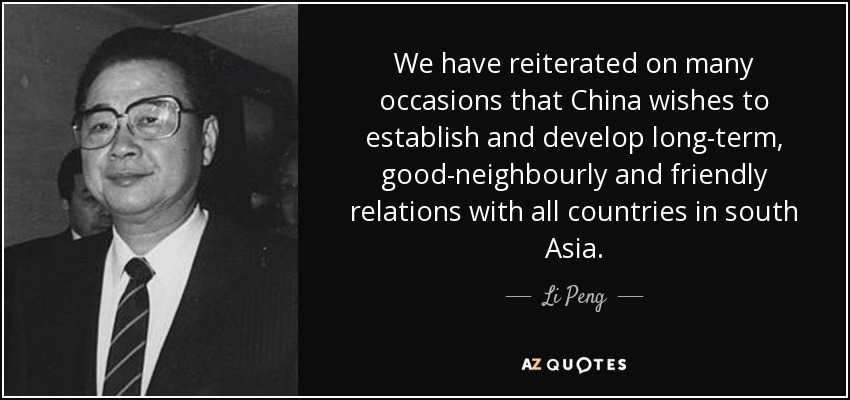 We have reiterated on many occasions that China wishes to establish and develop long-term, good-neighbourly and friendly relations with all countries in south Asia.

— Li Peng —

AZ QUOTES